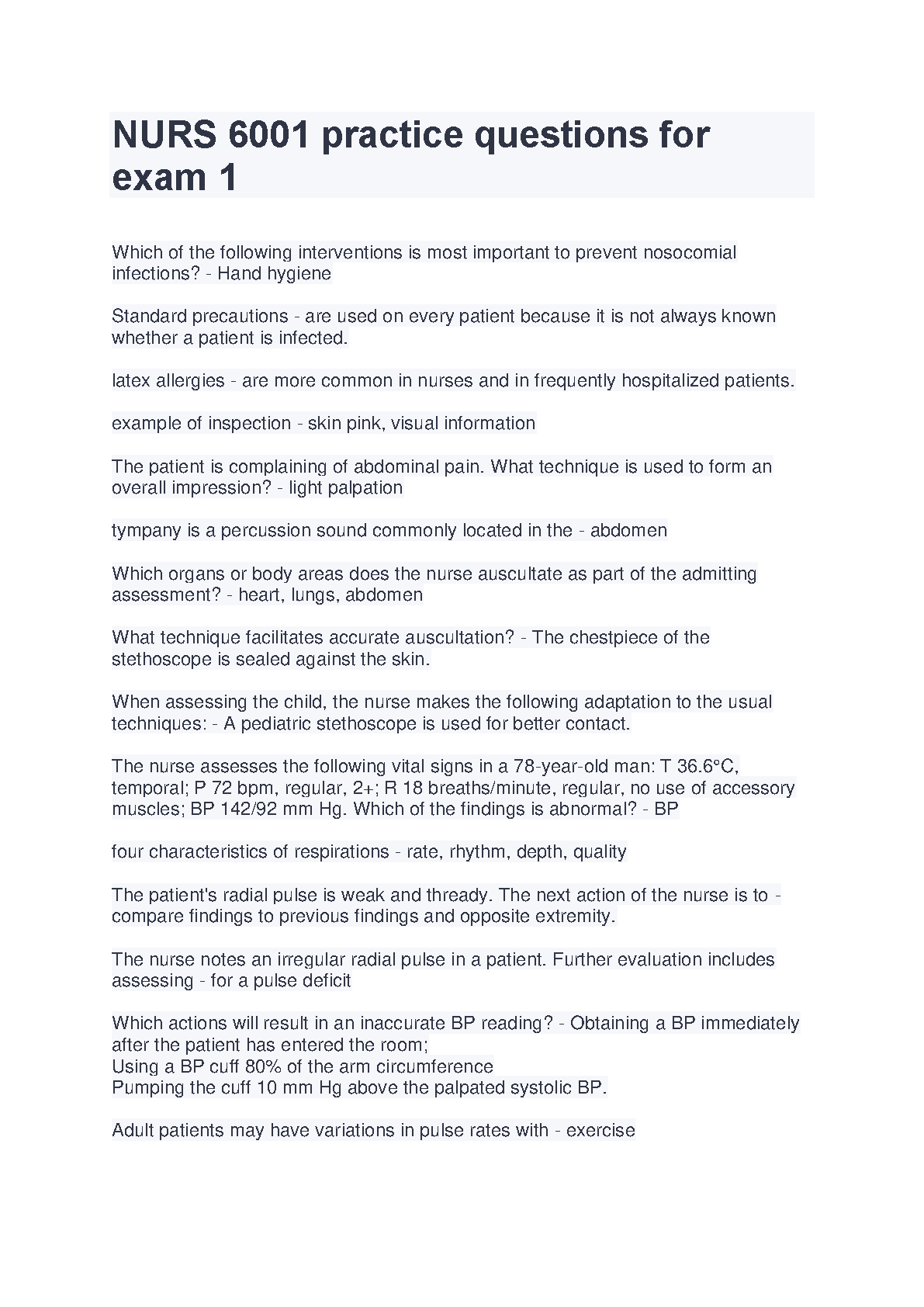 NURS 6001 practice questions for exam 1

Which of the following interventions is most important to prevent nosocomial infections? - Hand hygiene

Standard precautions - are used on every patient because it is not always known whether a patient is infected.

latex allergies - are more common in nurses and in frequently hospitalized patients.

example of inspection - skin pink, visual information

The patient is complaining of abdominal pain. What technique is used to form an overall impression? - light palpation

tympany is a percussion sound commonly located in the - abdomen

Which organs or body areas does the nurse auscultate as part of the admitting assessment? - heart, lungs, abdomen

What technique facilitates accurate auscultation? - The chestpiece of the stethoscope is sealed against the skin.

When assessing the child, the nurse makes the following adaptation to the usual techniques: - A pediatric stethoscope is used for better contact.

The nurse assesses the following vital signs in a 78-year-old man: T 36.6°C, temporal; P 72 bpm, regular, 2+; R 18 breaths/minute, regular, no use of accessory muscles; BP 142/92 mm Hg. Which of the findings is abnormal? - BP

four characteristics of respirations - rate, rhythm, depth, quality

The patient's radial pulse is weak and thready. The next action of the nurse is to - compare findings to previous findings and opposite extremity.

The nurse notes an irregular radial pulse in a patient. Further evaluation includes assessing - for a pulse deficit

Which actions will result in an inaccurate BP reading? - Obtaining a BP immediately after the patient has entered the room;
Using a BP cuff 80% of the arm circumference
Pumping the cuff 10 mm Hg above the palpated systolic BP.

Adult patients may have variations in pulse rates with - exercise